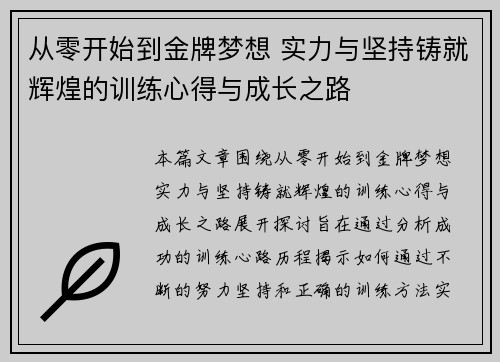 从零开始到金牌梦想 实力与坚持铸就辉煌的训练心得与成长之路

本篇文章围绕从零开始到金牌梦想实力与坚持铸就辉煌的训练心得与成长之路展开探讨旨在通过分析成功的训练心路历程揭示如何通过不断的努力坚持和正确的训练方法实